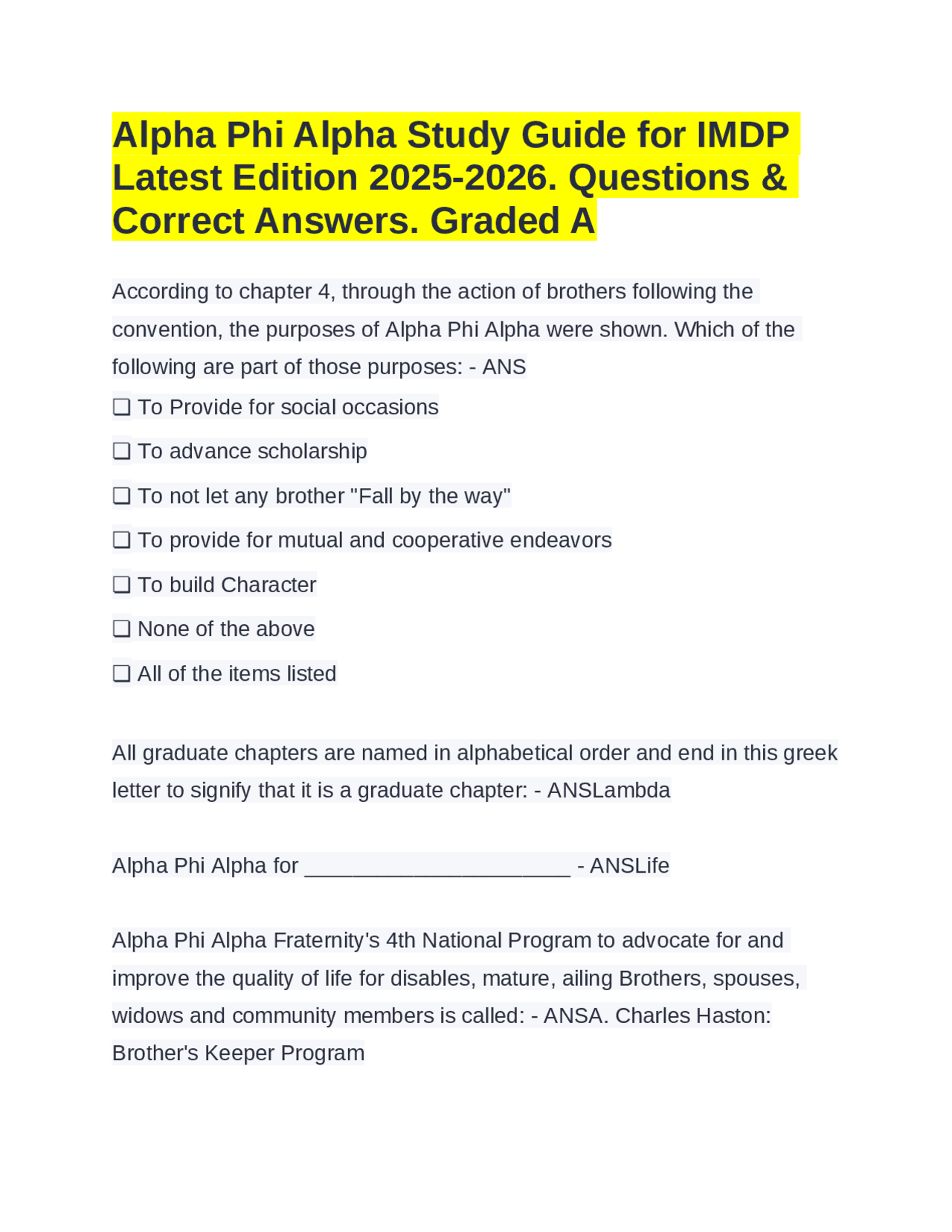 Alpha Phi Alpha Study Guide for IMDP Latest Edition 2025-2026. Questions & Correct Answers. Graded A

According to chapter 4, through the action of brothers following the convention, the purposes of Alpha Phi Alpha were shown. Which of the following are part of those purposes: - ANS

❑ To Provide for social occasions

❑ To advance scholarship

❑ To not let any brother "Fall by the way"

❑ To provide for mutual and cooperative endeavors

❑ To build Character

❑ None of the above

❑ All of the items listed

All graduate chapters are named in alphabetical order and end in this greek letter to signify that it is a graduate chapter: - ANSLambda

Alpha Phi Alpha for ______________________ - ANSLife

Alpha Phi Alpha Fraternity's 4th National Program to advocate for and improve the quality of life for disables, mature, ailing Brothers, spouses, widows and community members is called: - ANSA. Charles Haston: Brother's Keeper Program